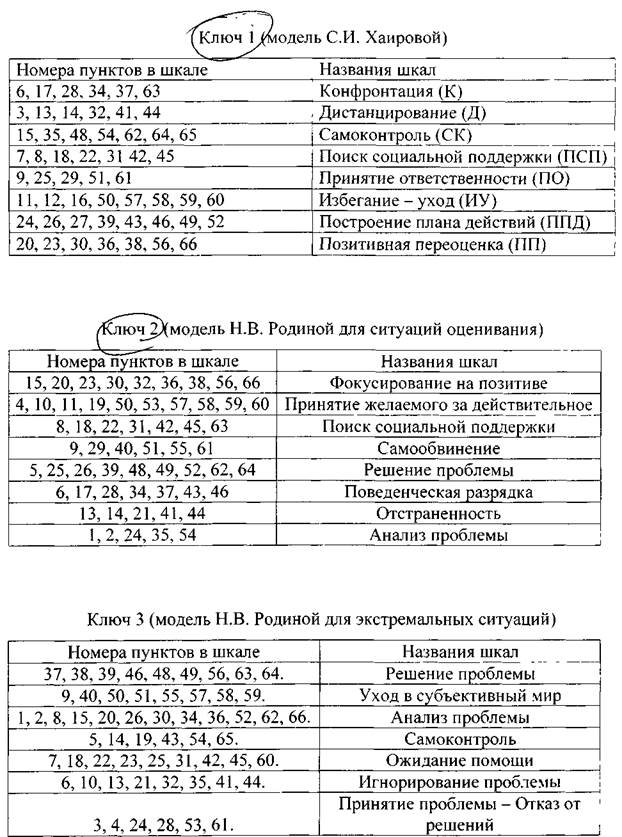 Ключ 1 (модель С.И. Хаировой)

| Номера пунктов в шкале | Названия шкал |
|---|---|
| 6, 17, 28, 34, 37, 63 | Конфронтация (К) |
| 3, 13, 14, 32, 41, 44 | Дистанцирование (Д) |
| 15, 35, 48, 54, 62, 64, 65 | Самоконтроль (СК) |
| 7, 8, 18, 22, 31 42, 45 | Поиск социальной поддержки (ПСП) |
| 9, 25, 29, 51, 61 | Принятие ответственности (ПО) |
| 11, 12, 16, 50, 57, 58, 59, 60 | Избегание – уход (ИУ) |
| 24, 26, 27, 39, 43, 46, 49, 52 | Построение плана действий (ППД) |
| 20, 23, 30, 36, 38, 56, 66 | Позитивная переоценка (ПП) |

Ключ 2 (модель Н.В. Родиной для ситуаций оценивания)

| Номера пунктов в шкале | Названия шкал |
|---|---|
| 15, 20, 23, 30, 32, 36, 38, 56, 66 | Фокусирование на позитиве |
| 4, 10, 11, 19, 50, 53, 57, 58, 59, 60 | Принятие желаемого за действительное |
| 8, 18, 22, 31, 42, 45, 63 | Поиск социальной поддержки |
| 9, 29, 40, 51, 55, 61 | Самообвинение |
| 5, 25, 26, 39, 48, 49, 52, 62, 64 | Решение проблемы |
| 6, 17, 28, 34, 37, 43, 46 | Поведенческая разрядка |
| 13, 14, 21, 41, 44 | Отстраненность |
| 1, 2, 24, 35, 54 | Анализ проблемы |

Ключ 3 (модель Н.В. Родиной для экстремальных ситуаций)

| Номера пунктов в шкале | Названия шкал |
|---|---|
| 37, 38, 39, 46, 48, 49, 56, 63, 64. | Решение проблемы |
| 9, 40, 50, 51, 55, 57, 58, 59. | Уход в субъективный мир |
| 1, 2, 8, 15, 20, 26, 30, 34, 36, 52, 62, 66. | Анализ проблемы |
| 5, 14, 19, 43, 54, 65. | Самоконтроль |
| 7, 18, 22, 23, 25, 31, 42, 45, 60. | Ожидание помощи |
| 6, 10, 13, 21, 32, 35, 41, 44. | Игнорирование проблемы |
| 3, 4, 24, 28, 53, 61. | Принятие проблемы – Отказ от решений |